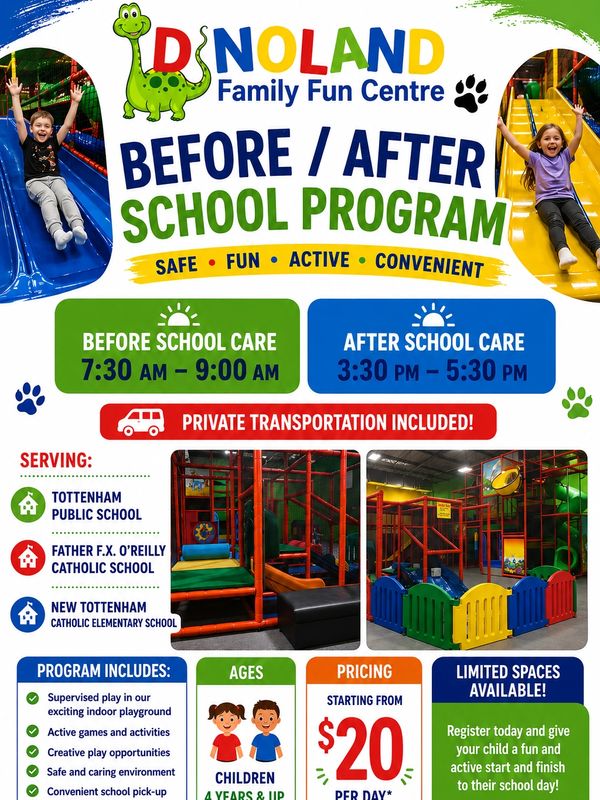 DINOLAND
Family Fun Centre

BEFORE / AFTER
SCHOOL PROGRAM

SAFE • FUN • ACTIVE • CONVENIENT

BEFORE SCHOOL CARE
7:30 AM – 9:00 AM

AFTER SCHOOL CARE
3:30 PM – 5:30 PM

PRIVATE TRANSPORTATION INCLUDED!

SERVING:

TOTTENHAM PUBLIC SCHOOL

FATHER F.X. O'REILLY CATHOLIC SCHOOL

NEW TOTTENHAM CATHOLIC ELEMENTARY SCHOOL

PROGRAM INCLUDES:
Supervised play in our exciting indoor playground
Active games and activities
Creative play opportunities
Safe and caring environment
Convenient school pick-up

AGES
CHILDREN 4 YEARS & UP

PRICING
STARTING FROM
$20
PER DAY*

LIMITED SPACES AVAILABLE!
Register today and give your child a fun and active start and finish to their school day!